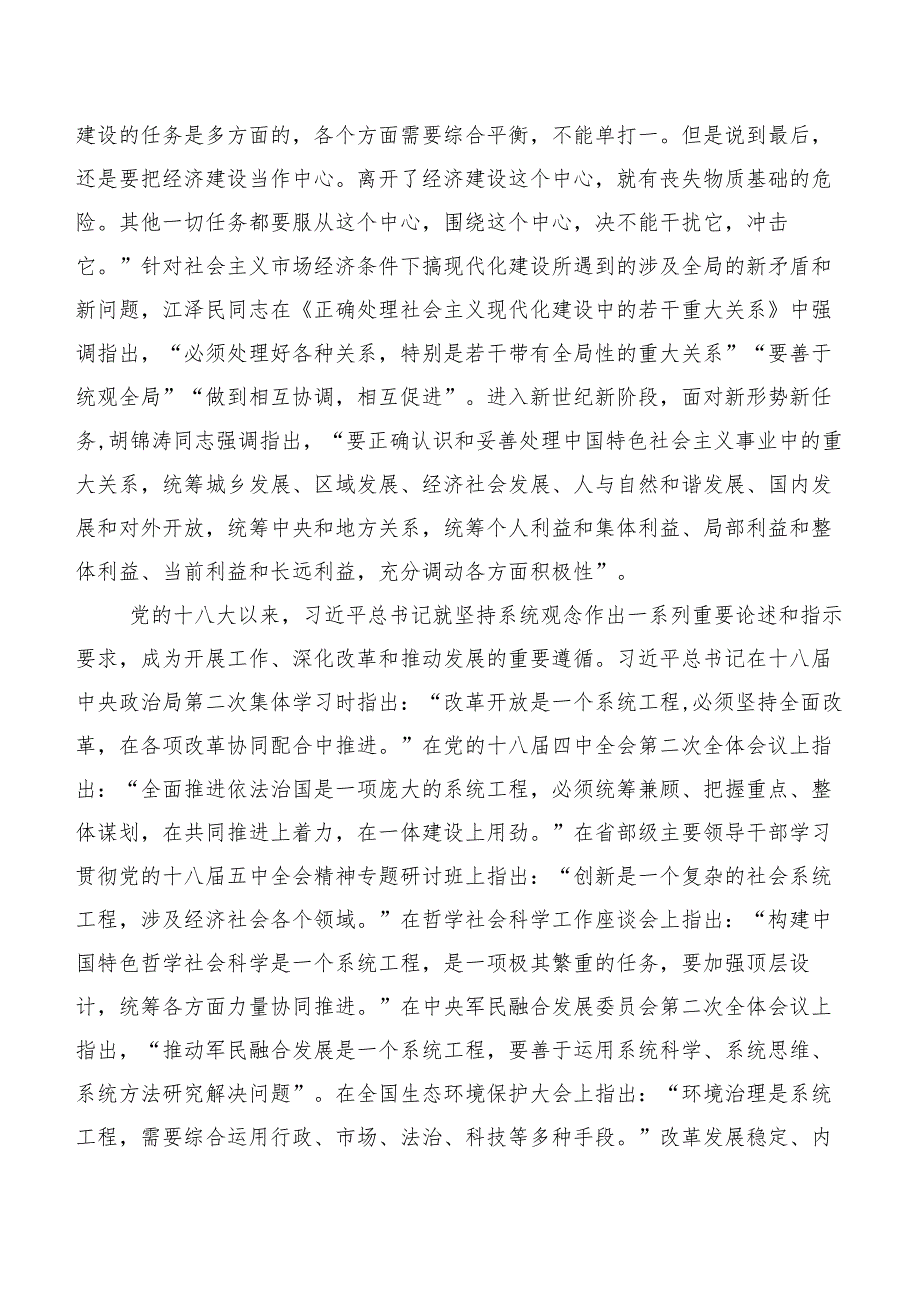 建设的任务是多方面的，各个方面需要综合平衡，不能单打一。但是说到最后，还是要把经济建设当作中心。离开了经济建设这个中心，就有丧失物质基础的危险。其他一切任务都要服从这个中心，围绕这个中心，决不能干扰它，冲击它。”针对社会主义市场经济条件下搞现代化建设所遇到的涉及全局的新矛盾和新问题，江泽民同志在《正确处理社会主义现代化建设中的若干重大关系》中强调指出，“必须处理好各种关系，特别是若干带有全局性的重大关系”“要善于统观全局”“做到相互协调，相互促进”。进入新世纪新阶段，面对新形势新任务,胡锦涛同志强调指出，“要正确认识和妥善处理中国特色社会主义事业中的重大关系，统筹城乡发展、区域发展、经济社会发展、人与自然和谐发展、国内发展和对外开放，统筹中央和地方关系，统筹个人利益和集体利益、局部利益和整体利益、当前利益和长远利益，充分调动各方面积极性”。

党的十八大以来，习近平总书记就坚持系统观念作出一系列重要论述和指示要求，成为开展工作、深化改革和推动发展的重要遵循。习近平总书记在十八届中央政治局第二次集体学习时指出：“改革开放是一个系统工程,必须坚持全面改革，在各项改革协同配合中推进。”在党的十八届四中全会第二次全体会议上指出：“全面推进依法治国是一项庞大的系统工程，必须统筹兼顾、把握重点、整体谋划，在共同推进上着力，在一体建设上用劲。”在省部级主要领导干部学习贯彻党的十八届五中全会精神专题研讨班上指出：“创新是一个复杂的社会系统工程，涉及经济社会各个领域。”在哲学社会科学工作座谈会上指出：“构建中国特色哲学社会科学是一个系统工程，是一项极其繁重的任务，要加强顶层设计，统筹各方面力量协同推进。”在中央军民融合发展委员会第二次全体会议上指出，“推动军民融合发展是一个系统工程，要善于运用系统科学、系统思维、系统方法研究解决问题”。在全国生态环境保护大会上指出：“环境治理是系统工程，需要综合运用行政、市场、法治、科技等多种手段。”改革发展稳定、内